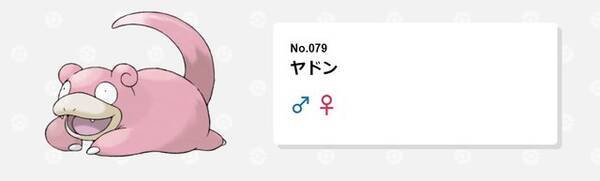 No.079
ヤドン
♂ ♀